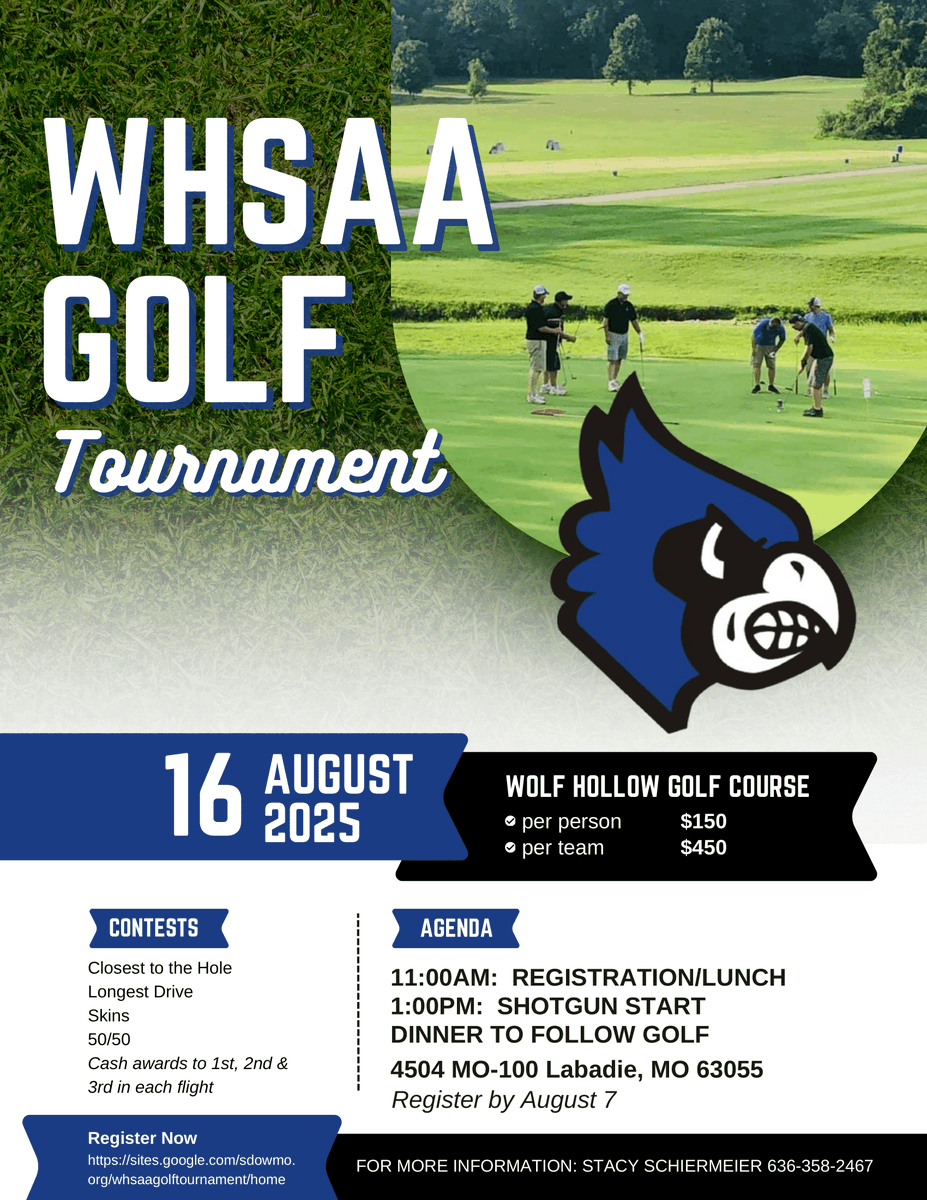 WHSAA
GOLF
Tournament

16 AUGUST 2025

WOLF HOLLOW GOLF COURSE
per person $150
per team $450

CONTESTS
Closest to the Hole
Longest Drive
Skins
50/50
Cash awards to 1st, 2nd & 3rd in each flight

AGENDA
11:00AM: REGISTRATION/LUNCH
1:00PM: SHOTGUN START
DINNER TO FOLLOW GOLF
4504 MO-100 Labadie, MO 63055
Register by August 7

Register Now
https://sites.google.com/sdowmo.org/whsaagolftournament/home

FOR MORE INFORMATION: STACY SCHIERMEIER 636-358-2467